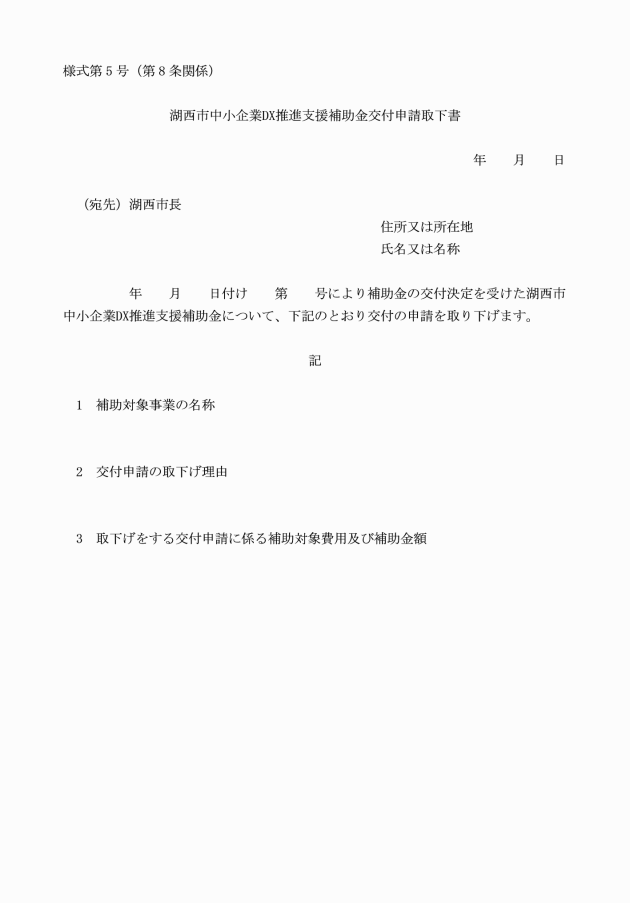 様式第５号（第８条関係）

湖西市中小企業DX推進支援補助金交付申請取下書

年　　月　　日

（宛先）湖西市長

住所又は所在地
氏名又は名称

年　　月　　日付け　　第　　号により補助金の交付決定を受けた湖西市中小企業DX推進支援補助金について、下記のとおり交付の申請を取り下げます。

記

１　補助対象事業の名称

２　交付申請の取下げ理由

３　取下げをする交付申請に係る補助対象費用及び補助金額